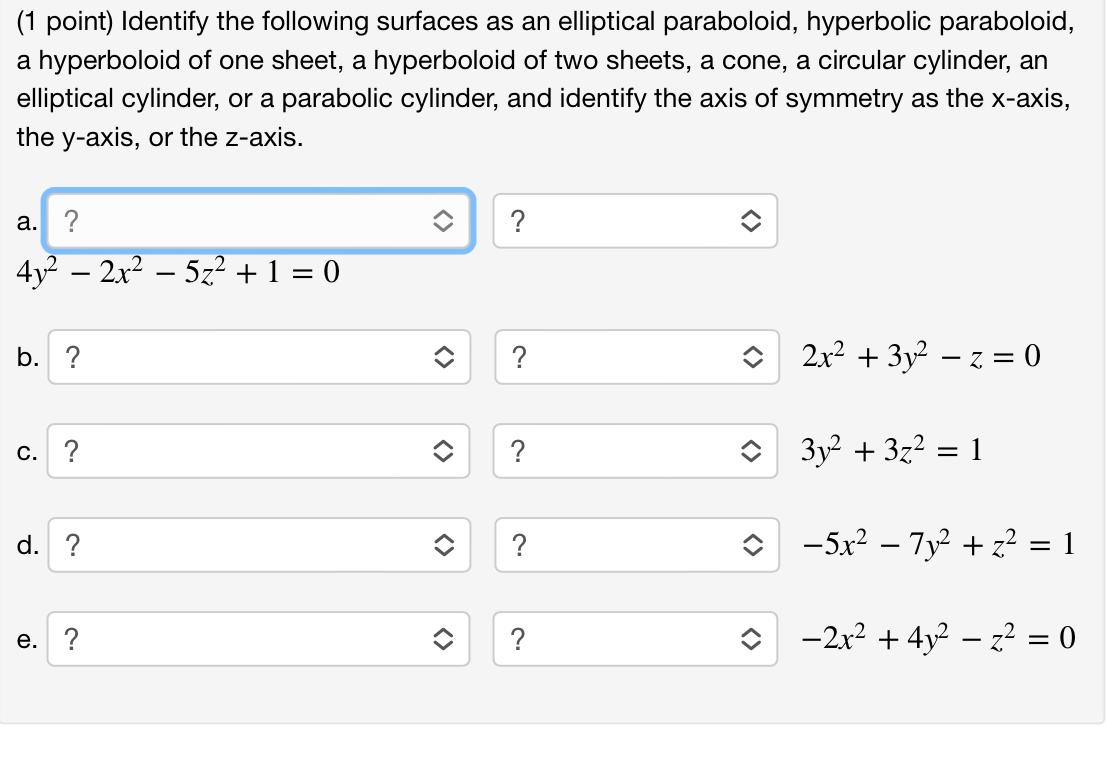 (1 point) Identify the following surfaces as an elliptical paraboloid, hyperbolic paraboloid, a hyperboloid of one sheet, a hyperboloid of two sheets, a cone, a circular cylinder, an elliptical cylinder, or a parabolic cylinder, and identify the axis of symmetry as the x-axis, the y-axis, or the z-axis.

a. ? ?
$4y^2 - 2x^2 - 5z^2 + 1 = 0$

b. ? ? $2x^2 + 3y^2 - z = 0$

c. ? ? $3y^2 + 3z^2 = 1$

d. ? ? $-5x^2 - 7y^2 + z^2 = 1$

e. ? ? $-2x^2 + 4y^2 - z^2 = 0$